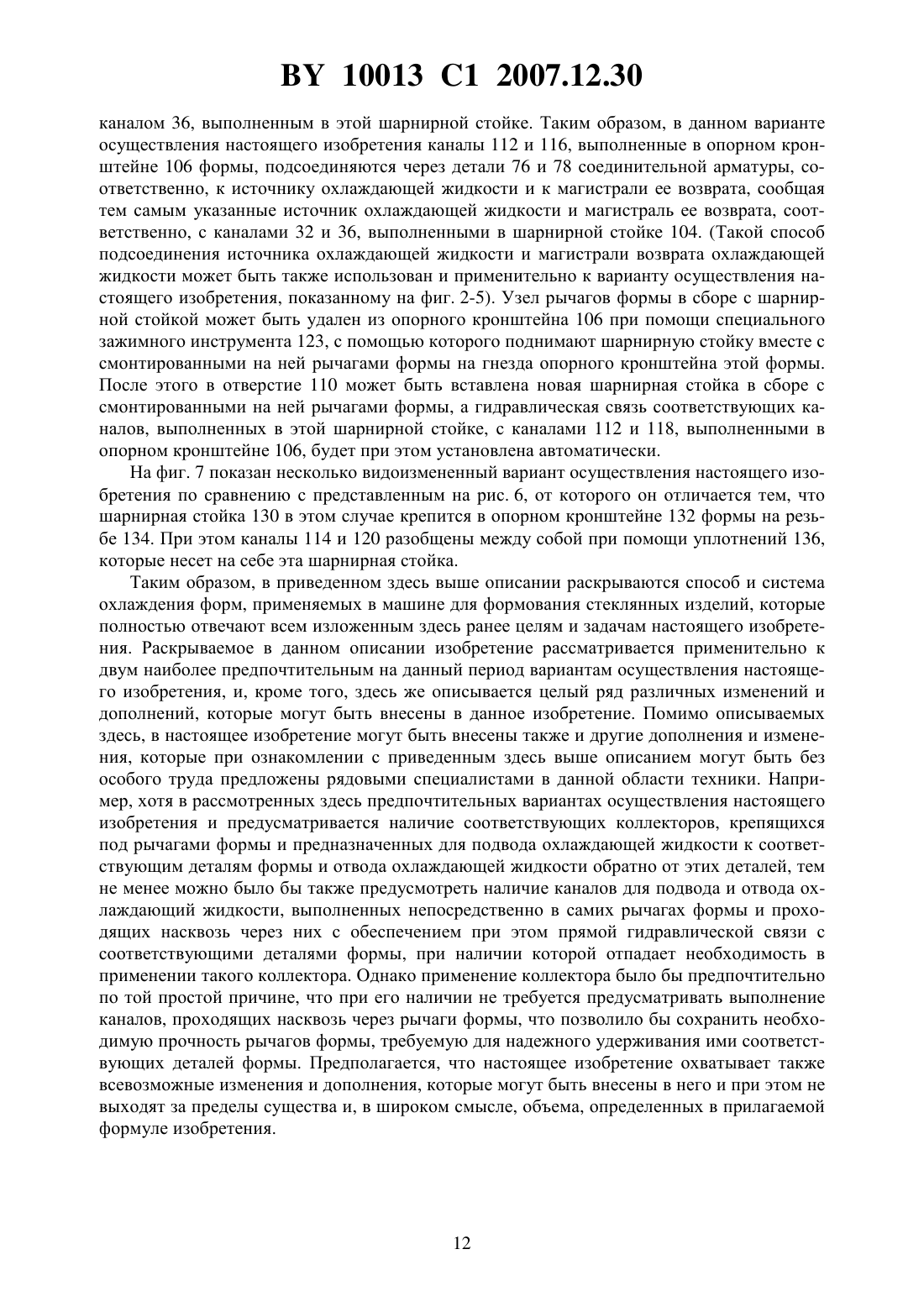 BY 10013 C1 2007.12.30

каналом 36, выполненным в этой шарнирной стойке. Таким образом, в данном варианте осуществления настоящего изобретения каналы 112 и 116, выполненные в опорном кронштейне 106 формы, подсоединяются через детали 76 и 78 соединительной арматуры, соответственно, к источнику охлаждающей жидкости и к магистрали ее возврата, сообщая тем самым указанные источник охлаждающей жидкости и магистраль ее возврата, соответственно, с каналами 32 и 36, выполненными в шарнирной стойке 104. (Такой способ подсоединения источника охлаждающей жидкости и магистрали возврата охлаждающей жидкости может быть также использован и применительно к варианту осуществления настоящего изобретения, показанному на фиг. 2-5). Узел рычагов формы в сборе с шарнирной стойкой может быть удален из опорного кронштейна 106 при помощи специального зажимного инструмента 123, с помощью которого поднимают шарнирную стойку вместе с смонтированными на ней рычагами формы на гнезда опорного кронштейна этой формы. После этого в отверстие 110 может быть вставлена новая шарнирная стойка в сборе с смонтированными на ней рычагами формы, а гидравлическая связь соответствующих каналов, выполненных в этой шарнирной стойке, с каналами 112 и 118, выполненными в опорном кронштейне 106, будет при этом установлена автоматически.

На фиг. 7 показан несколько видоизмененный вариант осуществления настоящего изобретения по сравнению с представленным на рис. 6, от которого он отличается тем, что шарнирная стойка 130 в этом случае крепится в опорном кронштейне 132 формы на резьбе 134. При этом каналы 114 и 120 разобщены между собой при помощи уплотнений 136, которые несет на себе эта шарнирная стойка.

Таким образом, в приведенном здесь выше описании раскрываются способ и система охлаждения форм, применяемых в машине для формования стеклянных изделий, которые полностью отвечают всем изложенным здесь ранее целям и задачам настоящего изобретения. Раскрываемое в данном описании изобретение рассматривается применительно к двум наиболее предпочтительным на данный период вариантам осуществления настоящего изобретения, и, кроме того, здесь же описывается целый ряд различных изменений и дополнений, которые могут быть внесены в данное изобретение. Помимо описываемых здесь, в настоящее изобретение могут быть внесены также и другие дополнения и изменения, которые при ознакомлении с приведенным здесь выше описанием могут быть без особого труда предложены рядовыми специалистами в данной области техники. Например, хотя в рассмотренных здесь предпочтительных вариантах осуществления настоящего изобретения и предусматривается наличие соответствующих коллекторов, крепящихся под рычагами формы и предназначенных для подвода охлаждающей жидкости к соответствующим деталям формы и отвода охлаждающей жидкости обратно от этих деталей, тем не менее можно было бы также предусмотреть наличие каналов для подвода и отвода охлаждающий жидкости, выполненных непосредственно в самих рычагах формы и проходящих насквозь через них с обеспечением при этом прямой гидравлической связи с соответствующими деталями формы, при наличии которой отпадает необходимость в применении такого коллектора. Однако применение коллектора было бы предпочтительно по той простой причине, что при его наличии не требуется предусматривать выполнение каналов, проходящих насквозь через рычаги формы, что позволило бы сохранить необходимую прочность рычагов формы, требуемую для надежного удерживания ими соответствующих деталей формы. Предполагается, что настоящее изобретение охватывает также всевозможные изменения и дополнения, которые могут быть внесены в него и при этом не выходят за пределы существа и, в широком смысле, объема, определенных в прилагаемой формуле изобретения.

12